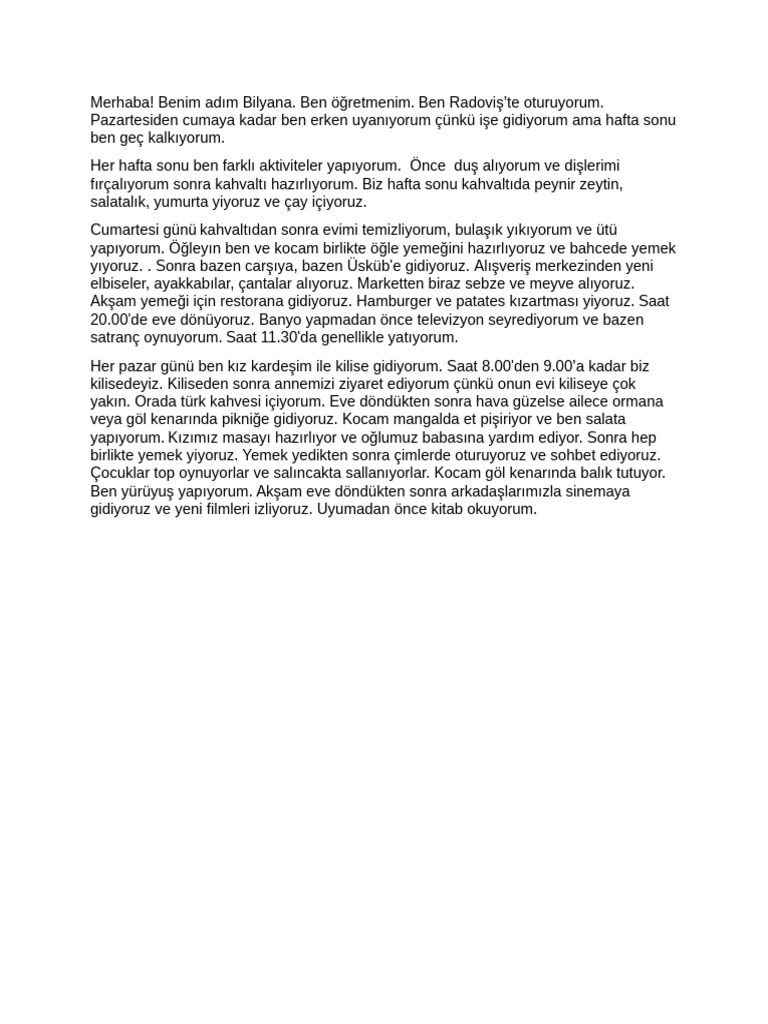 Merhaba! Benim adım Bilyana. Ben öğretmenim. Ben Radoviş'te oturuyorum. Pazartesiden cumaya kadar ben erken uyanıyorum çünkü işe gidiyorum ama hafta sonu ben geç kalkıyorum.

Her hafta sonu ben farklı aktiviteler yapıyorum. Önce duş alıyorum ve dişlerimi fırçalıyorum sonra kahvaltı hazırlıyorum. Biz hafta sonu kahvaltıda peynir zeytin, salatalık, yumurta yiyoruz ve çay içiyoruz.

Cumartesi günü kahvaltıdan sonra evimi temizliyorum, bulaşık yıkıyorum ve ütü yapıyorum. Öğleyın ben ve kocam birlikte öğle yemeğini hazırlıyoruz ve bahcede yemek yıyoruz. . Sonra bazen carşıya, bazen Üsküb'e gidiyoruz. Alışveriş merkezinden yeni elbiseler, ayakkabılar, çantalar alıyoruz. Marketten biraz sebze ve meyve alıyoruz. Akşam yemeği için restorana gidiyoruz. Hamburger ve patates kızartması yiyoruz. Saat 20.00'de eve dönüyoruz. Banyo yapmadan önce televizyon seyrediyorum ve bazen satranç oynuyorum. Saat 11.30'da genellikle yatıyorum.

Her pazar günü ben kız kardeşim ile kilise gidiyorum. Saat 8.00'den 9.00'a kadar biz kilisedeyiz. Kiliseden sonra annemizi ziyaret ediyorum çünkü onun evi kiliseye çok yakın. Orada türk kahvesi içiyorum. Eve döndükten sonra hava güzelse ailece ormana veya göl kenarında pikniğe gidiyoruz. Kocam mangalda et pişiriyor ve ben salata yapıyorum. Kızımız masayı hazırlıyor ve oğlumuz babasına yardım ediyor. Sonra hep birlikte yemek yiyoruz. Yemek yedikten sonra çimlerde oturuyoruz ve sohbet ediyoruz. Çocuklar top oynuyorlar ve salıncakta sallanıyorlar. Kocam göl kenarında balık tutuyor. Ben yürüyuş yapıyorum. Akşam eve döndükten sonra arkadaşlarımızla sinemaya gidiyoruz ve yeni filmleri izliyoruz. Uyumadan önce kitab okuyorum.